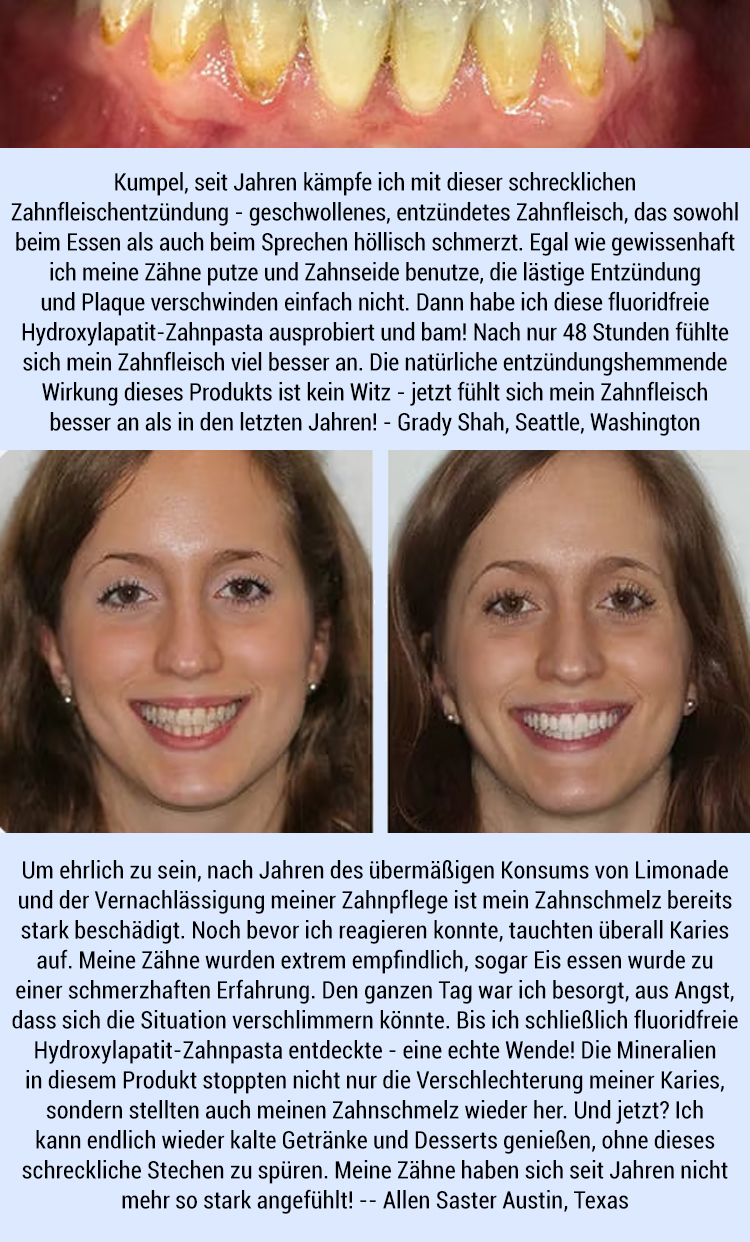 Kumpel, seit Jahren kämpfe ich mit dieser schrecklichen Zahnfleischentzündung - geschwollenes, entzündetes Zahnfleisch, das sowohl beim Essen als auch beim Sprechen höllisch schmerzt. Egal wie gewissenhaft ich meine Zähne putze und Zahnseide benutze, die lästige Entzündung und Plaque verschwinden einfach nicht. Dann habe ich diese fluoridfreie Hydroxylapatit-Zahnpasta ausprobiert und bam! Nach nur 48 Stunden fühlte sich mein Zahnfleisch viel besser an. Die natürliche entzündungshemmende Wirkung dieses Produkts ist kein Witz - jetzt fühlt sich mein Zahnfleisch besser an als in den letzten Jahren! - Grady Shah, Seattle, Washington

Um ehrlich zu sein, nach Jahren des übermäßigen Konsums von Limonade und der Vernachlässigung meiner Zahnpflege ist mein Zahnschmelz bereits stark beschädigt. Noch bevor ich reagieren konnte, tauchten überall Karies auf. Meine Zähne wurden extrem empfindlich, sogar Eis essen wurde zu einer schmerzhaften Erfahrung. Den ganzen Tag war ich besorgt, aus Angst, dass sich die Situation verschlimmern könnte. Bis ich schließlich fluoridfreie Hydroxylapatit-Zahnpasta entdeckte - eine echte Wende! Die Mineralien in diesem Produkt stoppten nicht nur die Verschlechterung meiner Karies, sondern stellten auch meinen Zahnschmelz wieder her. Und jetzt? Ich kann endlich wieder kalte Getränke und Desserts genießen, ohne dieses schreckliche Stechen zu spüren. Meine Zähne haben sich seit Jahren nicht mehr so stark angefühlt! -- Allen Saster Austin, Texas